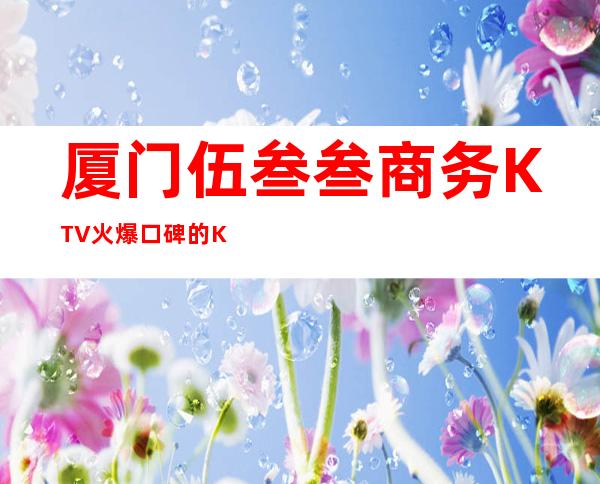 厦门伍叁叁商务KTV火爆口碑的K